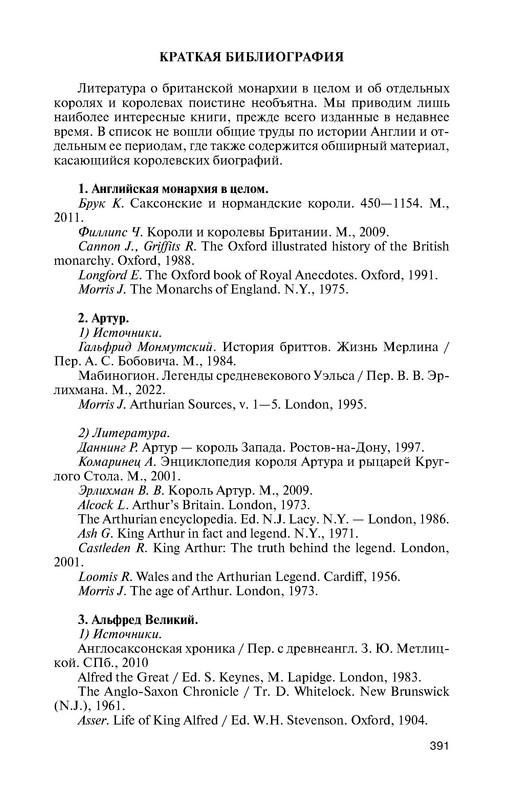 КРАТКАЯ БИБЛИОГРАФИЯ

Литература о британской монархии в целом и об отдельных королях и королевах поистине необъятна. Мы приводим лишь наиболее интересные книги, прежде всего изданные в недавнее время. В список не вошли общие труды по истории Англии и отдельным ее периодам, где также содержится обширный материал, касающийся королевских биографий.

1. Английская монархия в целом.

Брук К. Саксонские и нормандские короли. 450—1154. М., 2011.

Филлипс Ч. Короли и королевы Британии. М., 2009.

Cannon J., Griffits R. The Oxford illustrated history of the British monarchy. Oxford, 1988.

Longford E. The Oxford book of Royal Anecdotes. Oxford, 1991.

Morris J. The Monarchs of England. N.Y., 1975.

2. Артур.

1) Источники.

Гальфрид Монмутский. История бриттов. Жизнь Мерлина / Пер. А. С. Бобовича. М., 1984.

Мабиногион. Легенды средневекового Уэльса / Пер. В. В. Эрлихмана. М., 2022.

Morris J. Arthurian Sources, v. 1—5. London, 1995.

2) Литература.

Даннинг Р. Артур — король Запада. Ростов-на-Дону, 1997.

Комаринец А. Энциклопедия короля Артура и рыцарей Круглого Стола. М., 2001.

Эрлихман В. В. Король Артур. М., 2009.

Alcock L. Arthur's Britain. London, 1973.

The Arthurian encyclopedia. Ed. N.J. Lacy. N.Y. — London, 1986.

Ash G. King Arthur in fact and legend. N.Y., 1971.

Castleden R. King Arthur: The truth behind the legend. London, 2001.

Loomis R. Wales and the Arthurian Legend. Cardiff, 1956.

Morris J. The age of Arthur. London, 1973.

3. Альфред Великий.

1) Источники.

Англосаксонская хроника / Пер. с древнеангл. З. Ю. Метлицкой. СПб., 2010

Alfred the Great / Ed. S. Keynes, M. Lapidge. London, 1983.

The Anglo-Saxon Chronicle / Tr. D. Whitelock. New Brunswick (N.J.), 1961.

Asser. Life of King Alfred / Ed. W.H. Stevenson. Oxford, 1904.

391